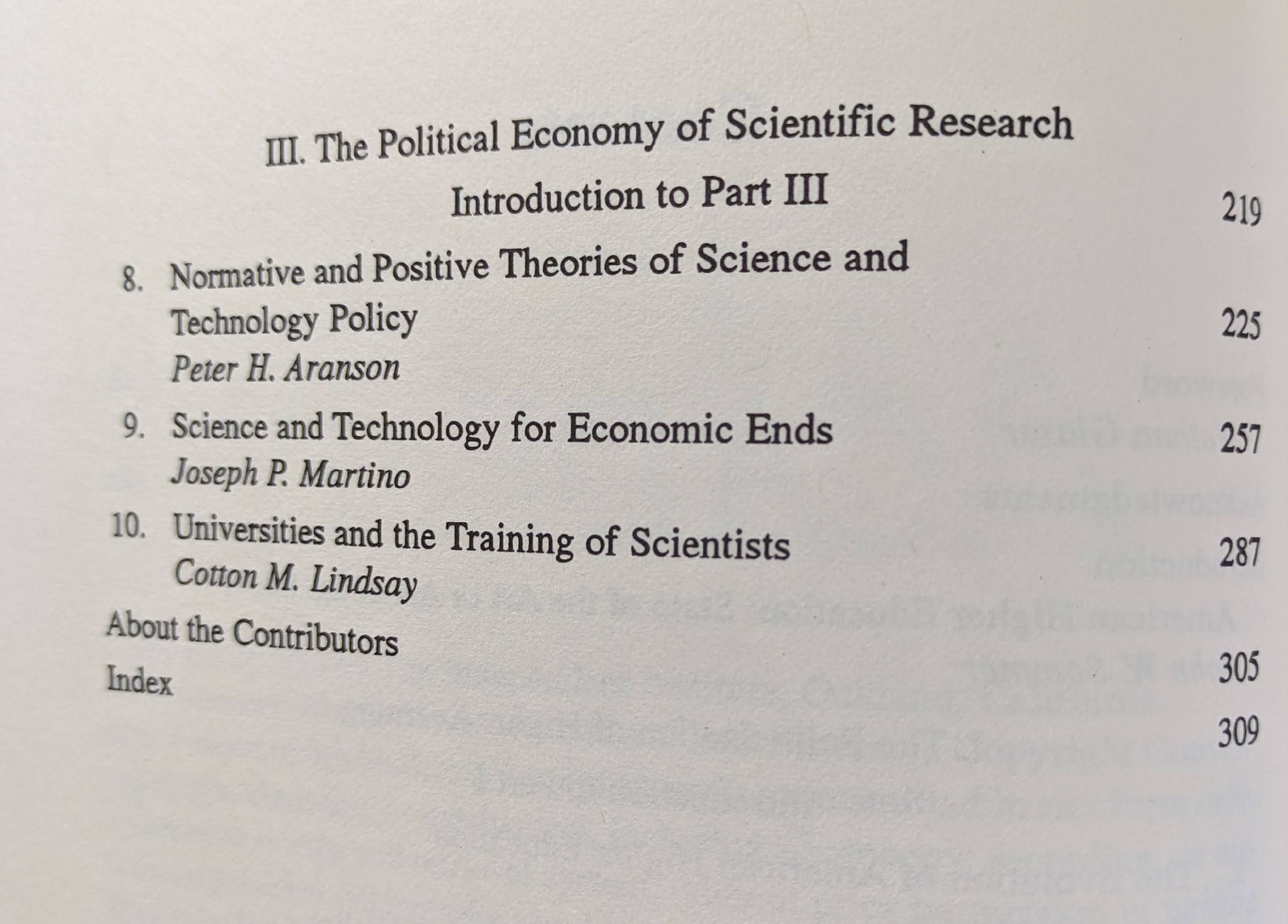 III. The Political Economy of Scientific Research

Introduction to Part III 219

8. Normative and Positive Theories of Science and Technology Policy 225
Peter H. Aranson

9. Science and Technology for Economic Ends 257
Joseph P. Martino

10. Universities and the Training of Scientists 287
Cotton M. Lindsay

About the Contributors 305

Index 309